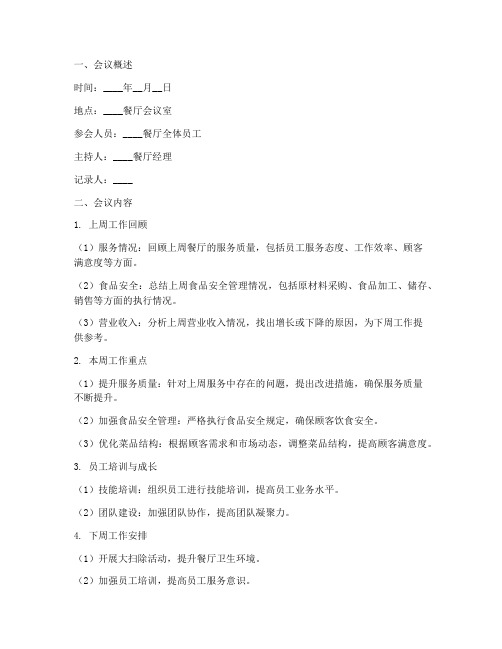 一、会议概述

时间：____年__月__日

地点：____餐厅会议室

参会人员：____餐厅全体员工

主持人：____餐厅经理

记录人：____

二、会议内容

1. 上周工作回顾

（1）服务情况：回顾上周餐厅的服务质量，包括员工服务态度、工作效率、顾客满意度等方面。

（2）食品安全：总结上周食品安全管理情况，包括原材料采购、食品加工、储存、销售等方面的执行情况。

（3）营业收入：分析上周营业收入情况，找出增长或下降的原因，为下周工作提供参考。

2. 本周工作重点

（1）提升服务质量：针对上周服务中存在的问题，提出改进措施，确保服务质量不断提升。

（2）加强食品安全管理：严格执行食品安全规定，确保顾客饮食安全。

（3）优化菜品结构：根据顾客需求和市场动态，调整菜品结构，提高顾客满意度。

3. 员工培训与成长

（1）技能培训：组织员工进行技能培训，提高员工业务水平。

（2）团队建设：加强团队协作，提高团队凝聚力。

4. 下周工作安排

（1）开展大扫除活动，提升餐厅卫生环境。

（2）加强员工培训，提高员工服务意识。